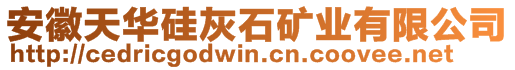 安徽天华硅灰石矿业有限公司
http://cedricgodwin.cn.coovee.net